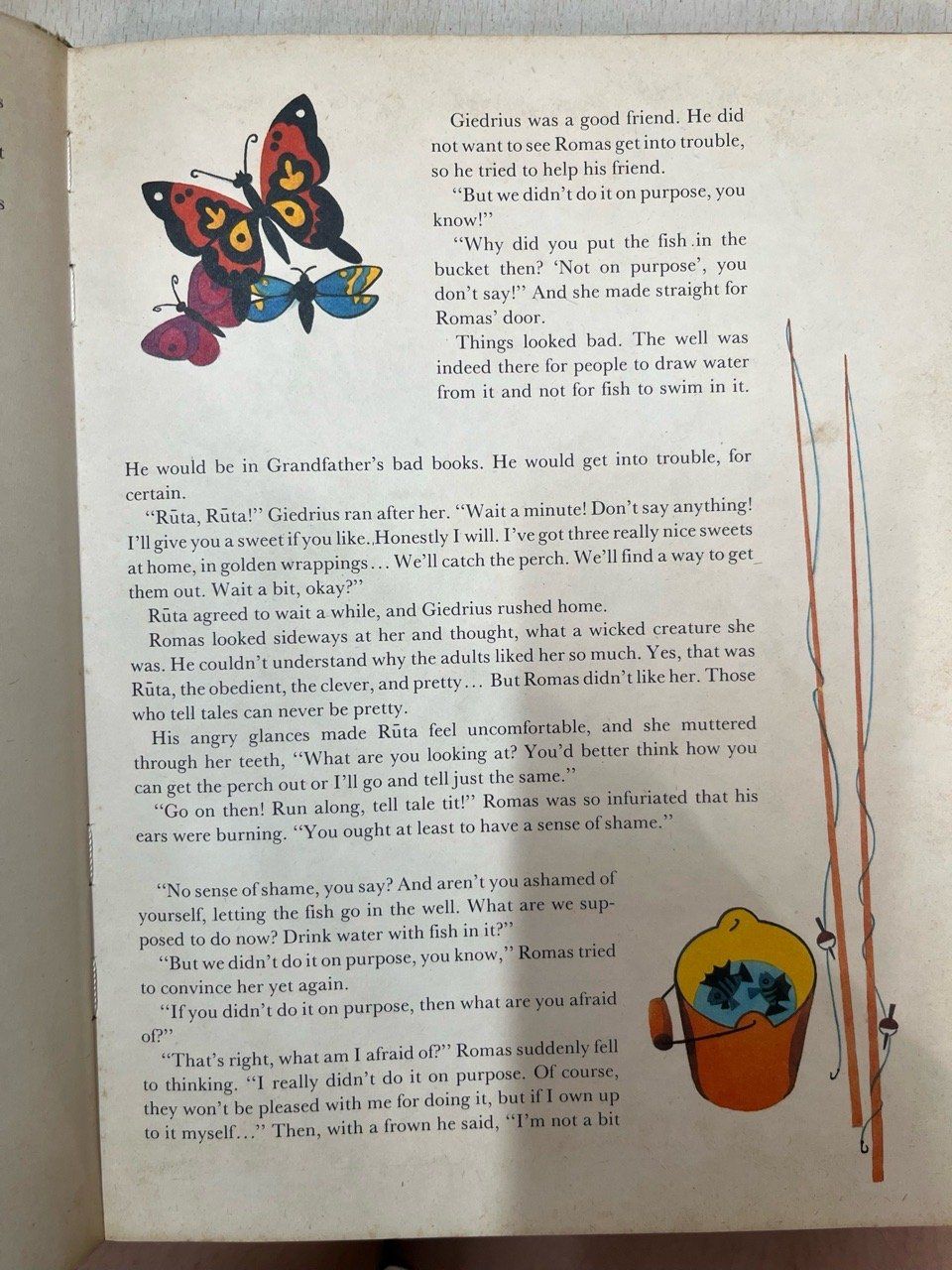 Giedrius was a good friend. He did not want to see Romas get into trouble, so he tried to help his friend.

"But we didn't do it on purpose, you know!"

"Why did you put the fish in the bucket then? 'Not on purpose', you don't say!" And she made straight for Romas' door.

Things looked bad. The well was indeed there for people to draw water from it and not for fish to swim in it. He would be in Grandfather's bad books. He would get into trouble, for certain.

"Rūta, Rūta!" Giedrius ran after her. "Wait a minute! Don't say anything! I'll give you a sweet if you like. Honestly I will. I've got three really nice sweets at home, in golden wrappings... We'll catch the perch. We'll find a way to get them out. Wait a bit, okay?"

Rūta agreed to wait a while, and Giedrius rushed home.

Romas looked sideways at her and thought, what a wicked creature she was. He couldn't understand why the adults liked her so much. Yes, that was Rūta, the obedient, the clever, and pretty... But Romas didn't like her. Those who tell tales can never be pretty.

His angry glances made Rūta feel uncomfortable, and she muttered through her teeth, "What are you looking at? You'd better think how you can get the perch out or I'll go and tell just the same."

"Go on then! Run along, tell tale tit!" Romas was so infuriated that his ears were burning. "You ought at least to have a sense of shame."

"No sense of shame, you say? And aren't you ashamed of yourself, letting the fish go in the well. What are we supposed to do now? Drink water with fish in it?"

"But we didn't do it on purpose, you know," Romas tried to convince her yet again.

"If you didn't do it on purpose, then what are you afraid of?"

"That's right, what am I afraid of?" Romas suddenly fell to thinking. "I really didn't do it on purpose. Of course, they won't be pleased with me for doing it, but if I own up to it myself..." Then, with a frown he said, "I'm not a bit